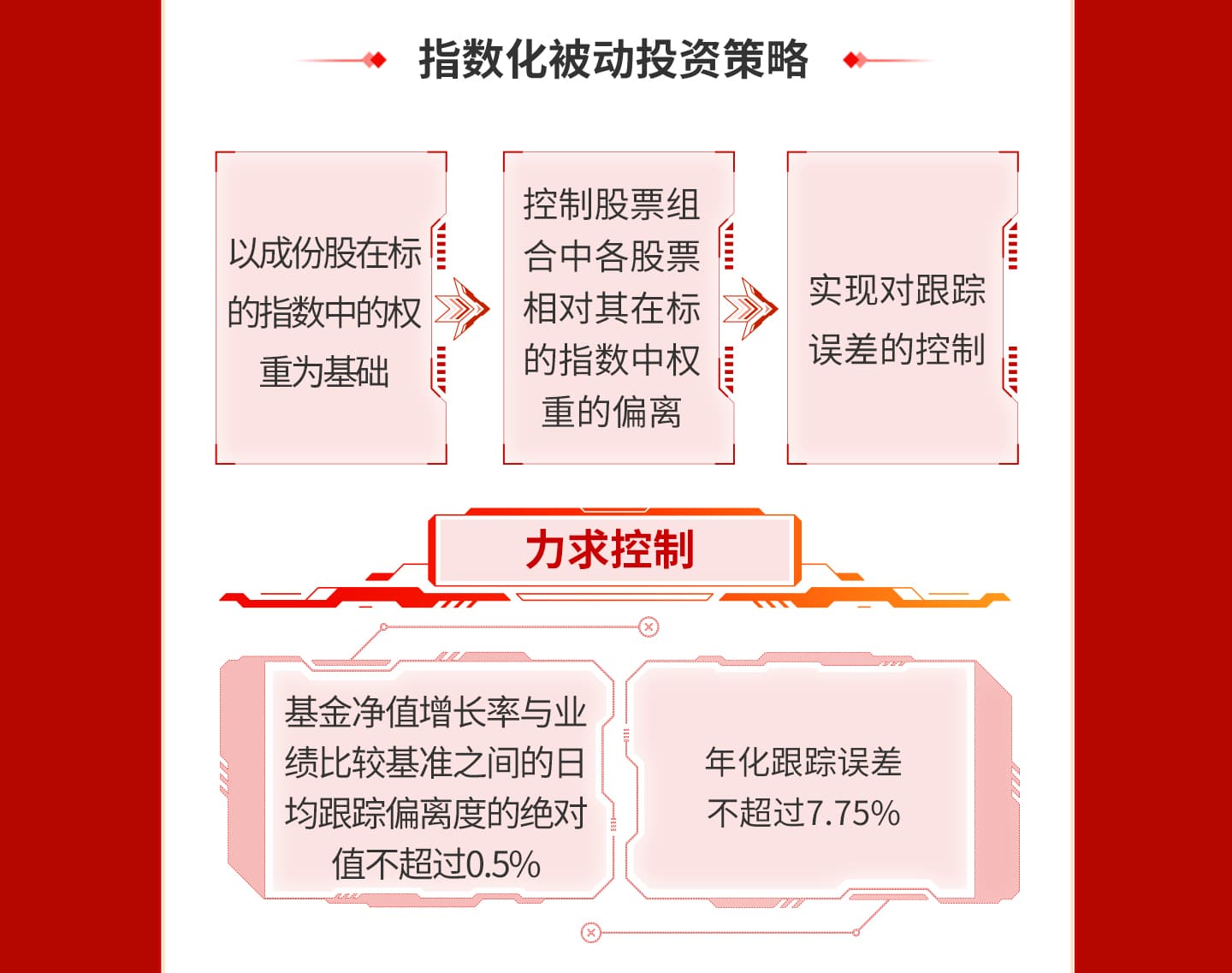 指数化被动投资策略

以成份股在标的指数中的权重为基础

控制股票组合中各股票相对其在标的指数中权重的偏离

实现对跟踪误差的控制

力求控制

基金净值增长率与业绩比较基准之间的日均跟踪偏离度的绝对值不超过0.5%

年化跟踪误差不超过7.75%